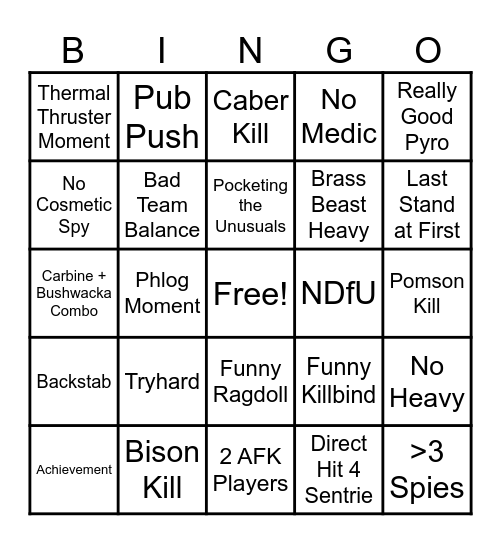 | B | I | N | G | O |
|---|---|---|---|---|
| Thermal Thruster Moment | Pub Push | Caber Kill | No Medic | Really Good Pyro |
| No Cosmetic Spy | Bad Team Balance | Pocketing the Unusuals | Brass Beast Heavy | Last Stand at First |
| Carbine + Bushwacka Combo | Phlog Moment | Free! | NDfU | Pomson Kill |
| Backstab | Tryhard | Funny Ragdoll | Funny Killbind | No Heavy |
| Achievement | Bison Kill | 2 AFK Players | Direct Hit 4 Sentrie | >3 Spies |